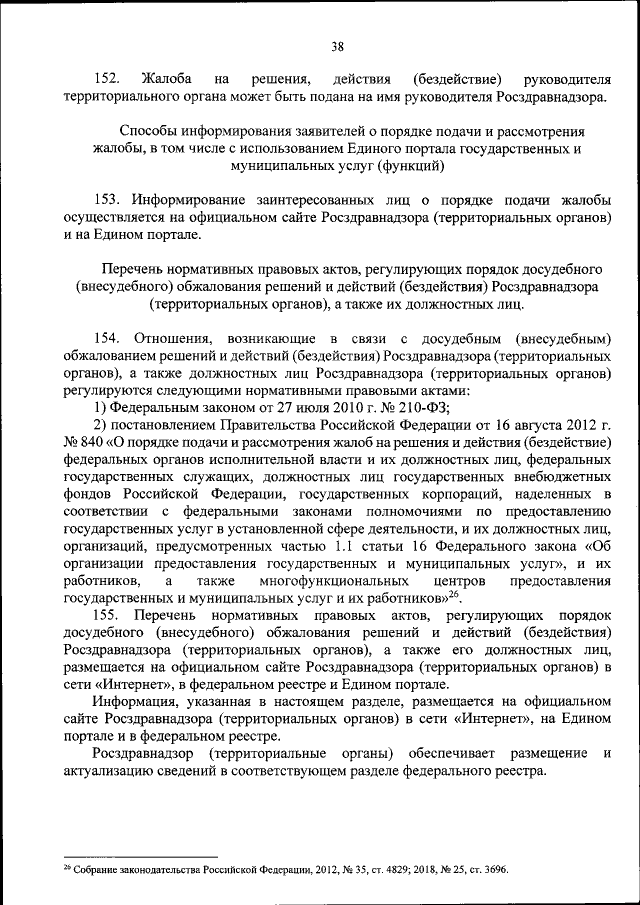 38

152. Жалоба на решения, действия (бездействие) руководителя территориального органа может быть подана на имя руководителя Росздравнадзора.

Способы информирования заявителей о порядке подачи и рассмотрения жалобы, в том числе с использованием Единого портала государственных и муниципальных услуг (функций)

153. Информирование заинтересованных лиц о порядке подачи жалобы осуществляется на официальном сайте Росздравнадзора (территориальных органов) и на Едином портале.

Перечень нормативных правовых актов, регулирующих порядок досудебного (внесудебного) обжалования решений и действий (бездействия) Росздравнадзора (территориальных органов), а также их должностных лиц.

154. Отношения, возникающие в связи с досудебным (внесудебным) обжалованием решений и действий (бездействия) Росздравнадзора (территориальных органов), а также должностных лиц Росздравнадзора (территориальных органов) регулируются следующими нормативными правовыми актами:

1) Федеральным законом от 27 июля 2010 г. № 210-ФЗ;

2) постановлением Правительства Российской Федерации от 16 августа 2012 г. № 840 «О порядке подачи и рассмотрения жалоб на решения и действия (бездействие) федеральных органов исполнительной власти и их должностных лиц, федеральных государственных служащих, должностных лиц государственных внебюджетных фондов Российской Федерации, государственных корпораций, наделенных в соответствии с федеральными законами полномочиями по предоставлению государственных услуг в установленной сфере деятельности, и их должностных лиц, организаций, предусмотренных частью 1.1 статьи 16 Федерального закона «Об организации предоставления государственных и муниципальных услуг», и их работников, а также многофункциональных центров предоставления государственных и муниципальных услуг и их работников»$^{26}$.

155. Перечень нормативных правовых актов, регулирующих порядок досудебного (внесудебного) обжалования решений и действий (бездействия) Росздравнадзора (территориальных органов), а также его должностных лиц, размещается на официальном сайте Росздравнадзора (территориальных органов) в сети «Интернет», в федеральном реестре и Едином портале.

Информация, указанная в настоящем разделе, размещается на официальном сайте Росздравнадзора (территориальных органов) в сети «Интернет», на Едином портале и в федеральном реестре.

Росздравнадзор (территориальные органы) обеспечивает размещение и актуализацию сведений в соответствующем разделе федерального реестра.

$^{26}$ Собрание законодательства Российской Федерации, 2012, № 35, ст. 4829; 2018, № 25, ст. 3696.